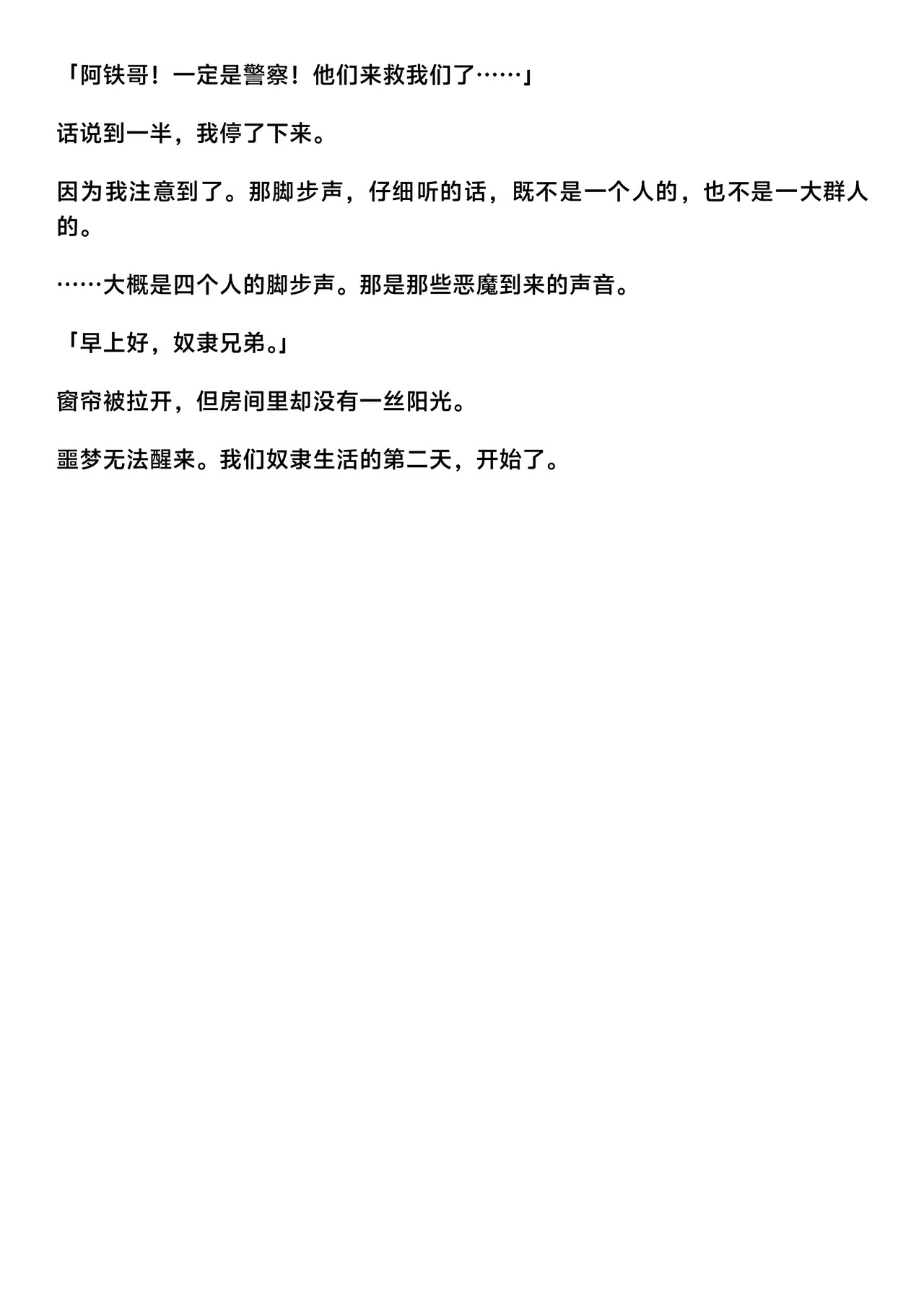 「阿铁哥！一定是警察！他们来救我们了……」

话说到一半，我停了下来。

因为我注意到了。那脚步声，仔细听的话，既不是一个人的，也不是一大群人的。

……大概是四个人的脚步声。那是那些恶魔到来的声音。

「早上好，奴隶兄弟。」

窗帘被拉开，但房间里却没有一丝阳光。

噩梦无法醒来。我们奴隶生活的第二天，开始了。